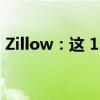 Zillow：这 1